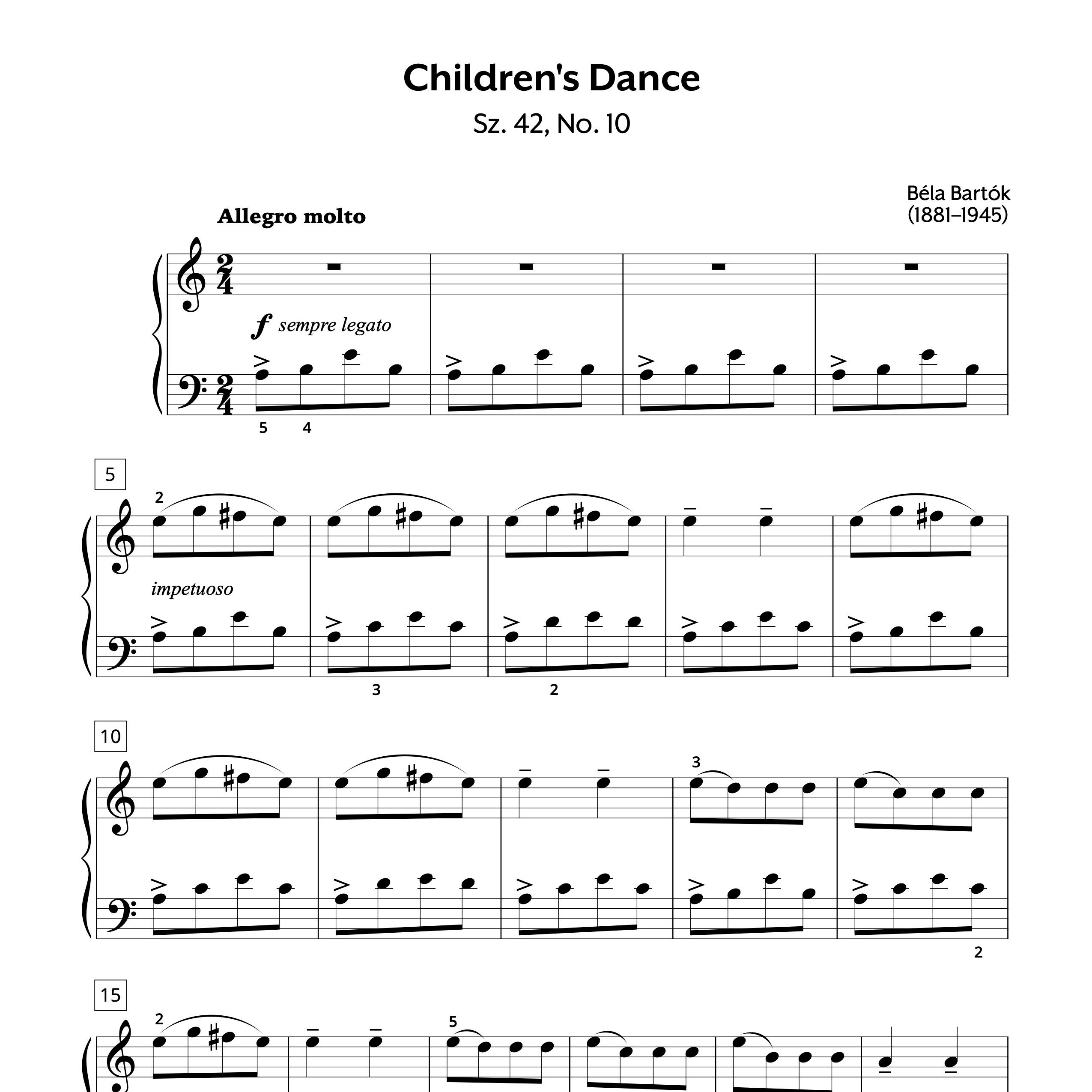 Children's Dance

Sz. 42, No. 10

Béla Bartók
(1881–1945)

Allegro molto

$f$ sempre legato

5 4

5

2

impetuoso

3 2

10

3

2

15

2

5